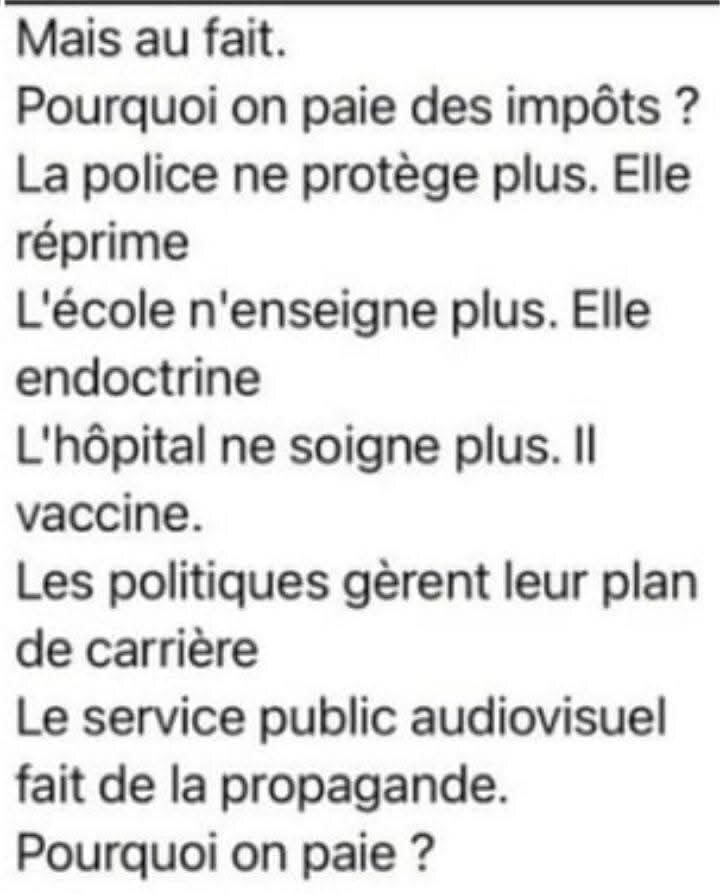 Mais au fait.
Pourquoi on paie des impôts ?
La police ne protège plus. Elle réprime
L'école n'enseigne plus. Elle endoctrine
L'hôpital ne soigne plus. Il vaccine.
Les politiques gèrent leur plan de carrière
Le service public audiovisuel fait de la propagande.
Pourquoi on paie ?